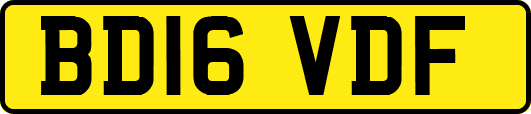 BD16 VDF